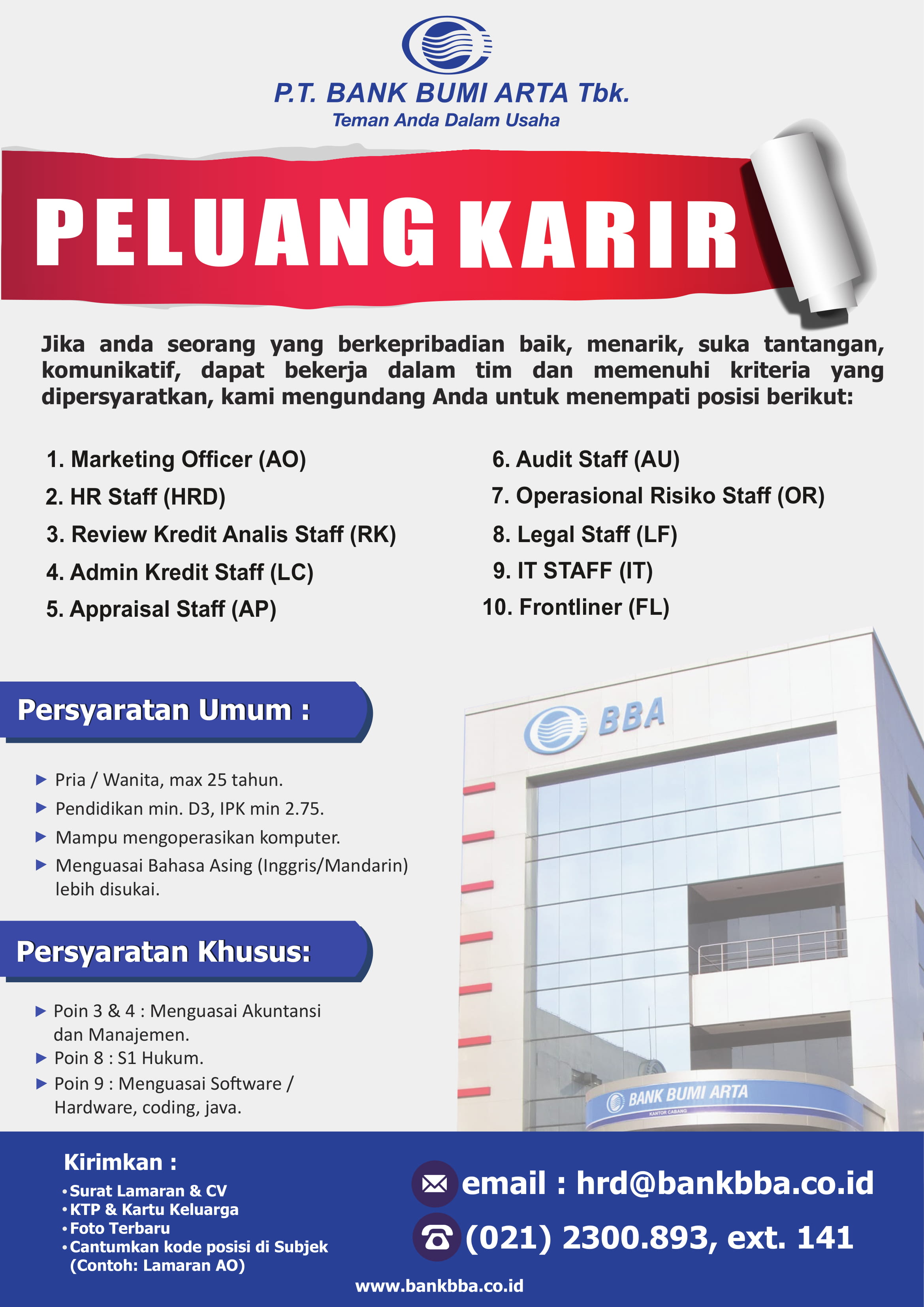 P.T. BANK BUMI ARTA Tbk.
Teman Anda Dalam Usaha

PELUANG KARIR

Jika anda seorang yang berkepribadian baik, menarik, suka tantangan, komunikatif, dapat bekerja dalam tim dan memenuhi kriteria yang dipersyaratkan, kami mengundang Anda untuk menempati posisi berikut:

1. Marketing Officer (AO)
2. HR Staff (HRD)
3. Review Kredit Analis Staff (RK)
4. Admin Kredit Staff (LC)
5. Appraisal Staff (AP)

6. Audit Staff (AU)
7. Operasional Risiko Staff (OR)
8. Legal Staff (LF)
9. IT STAFF (IT)
10. Frontliner (FL)

Persyaratan Umum :

▶ Pria / Wanita, max 25 tahun.
▶ Pendidikan min. D3, IPK min 2.75.
▶ Mampu mengoperasikan komputer.
▶ Menguasai Bahasa Asing (Inggris/Mandarin) lebih disukai.

Persyaratan Khusus:

▶ Poin 3 & 4 : Menguasai Akuntansi dan Manajemen.
▶ Poin 8 : S1 Hukum.
▶ Poin 9 : Menguasai Software / Hardware, coding, java.

BBA

BANK BUMI ARTA
KANTOR CABANG

Kirimkan :
• Surat Lamaran & CV
• KTP & Kartu Keluarga
• Foto Terbaru
• Cantumkan kode posisi di Subjek (Contoh: Lamaran AO)

email : hrd@bankbba.co.id
(021) 2300.893, ext. 141

www.bankbba.co.id